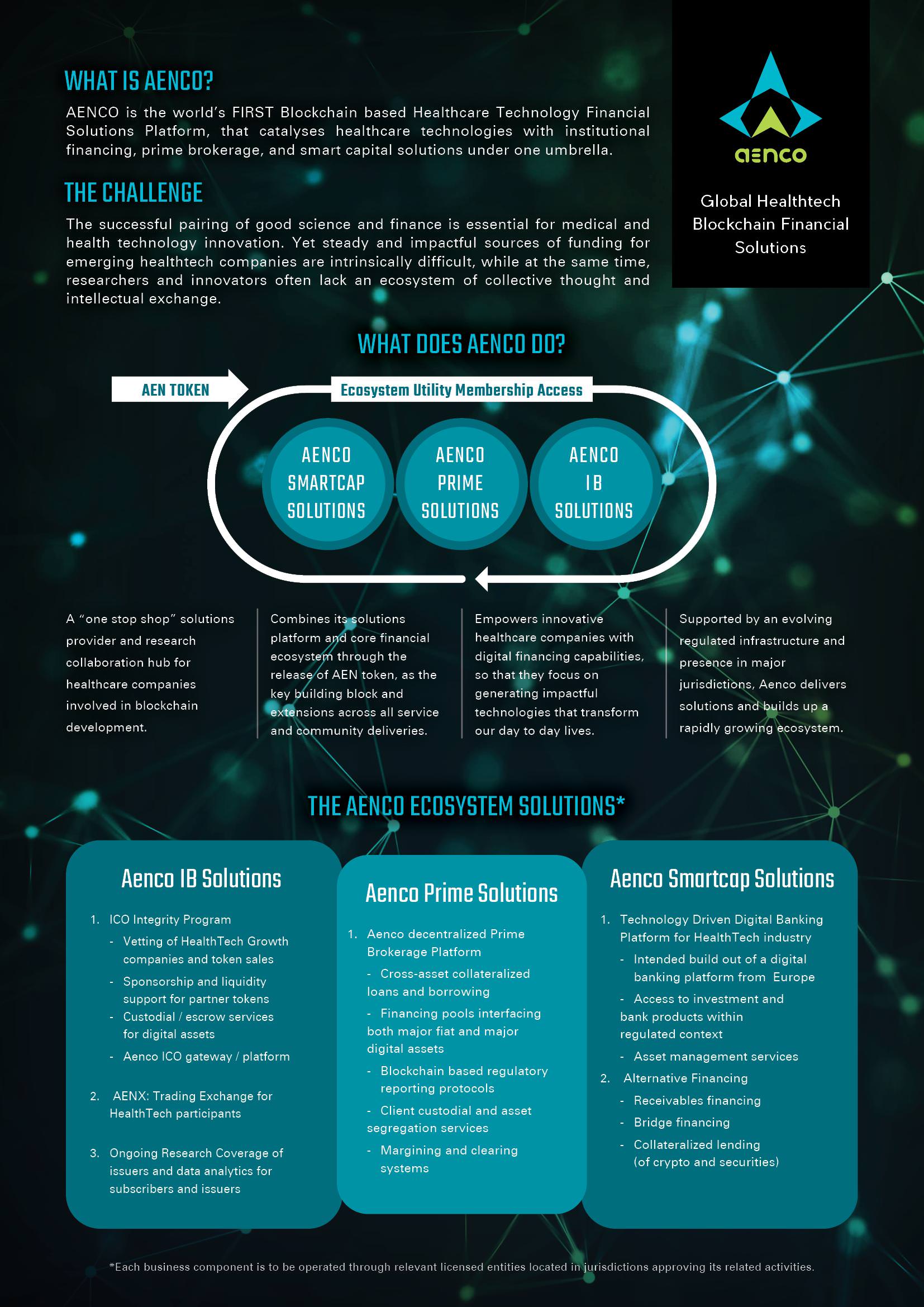 WHAT IS AENCO?

AENCO is the world's FIRST Blockchain based Healthcare Technology Financial Solutions Platform, that catalyses healthcare technologies with institutional financing, prime brokerage, and smart capital solutions under one umbrella.

THE CHALLENGE

The successful pairing of good science and finance is essential for medical and health technology innovation. Yet steady and impactful sources of funding for emerging healthtech companies are intrinsically difficult, while at the same time, researchers and innovators often lack an ecosystem of collective thought and intellectual exchange.

aenco

Global Healthtech Blockchain Financial Solutions

WHAT DOES AENCO DO?

AEN TOKEN

Ecosystem Utility Membership Access

AENCO SMARTCAP SOLUTIONS

AENCO PRIME SOLUTIONS

AENCO IB SOLUTIONS

A "one stop shop" solutions provider and research collaboration hub for healthcare companies involved in blockchain development.

Combines its solutions platform and core financial ecosystem through the release of AEN token, as the key building block and extensions across all service and community deliveries.

Empowers innovative healthcare companies with digital financing capabilities, so that they focus on generating impactful technologies that transform our day to day lives.

Supported by an evolving regulated infrastructure and presence in major jurisdictions, Aenco delivers solutions and builds up a rapidly growing ecosystem.

THE AENCO ECOSYSTEM SOLUTIONS*

Aenco IB Solutions

1. ICO Integrity Program
- Vetting of HealthTech Growth companies and token sales
- Sponsorship and liquidity support for partner tokens
- Custodial / escrow services for digital assets
- Aenco ICO gateway / platform

2. AENX: Trading Exchange for HealthTech participants

3. Ongoing Research Coverage of issuers and data analytics for subscribers and issuers

Aenco Prime Solutions

1. Aenco decentralized Prime Brokerage Platform
- Cross-asset collateralized loans and borrowing
- Financing pools interfacing both major fiat and major digital assets
- Blockchain based regulatory reporting protocols
- Client custodial and asset segregation services
- Margining and clearing systems

Aenco Smartcap Solutions

1. Technology Driven Digital Banking Platform for HealthTech industry
- Intended build out of a digital banking platform from Europe
- Access to investment and bank products within regulated context
- Asset management services

2. Alternative Financing
- Receivables financing
- Bridge financing
- Collateralized lending (of crypto and securities)

*Each business component is to be operated through relevant licensed entities located in jurisdictions approving its related activities.